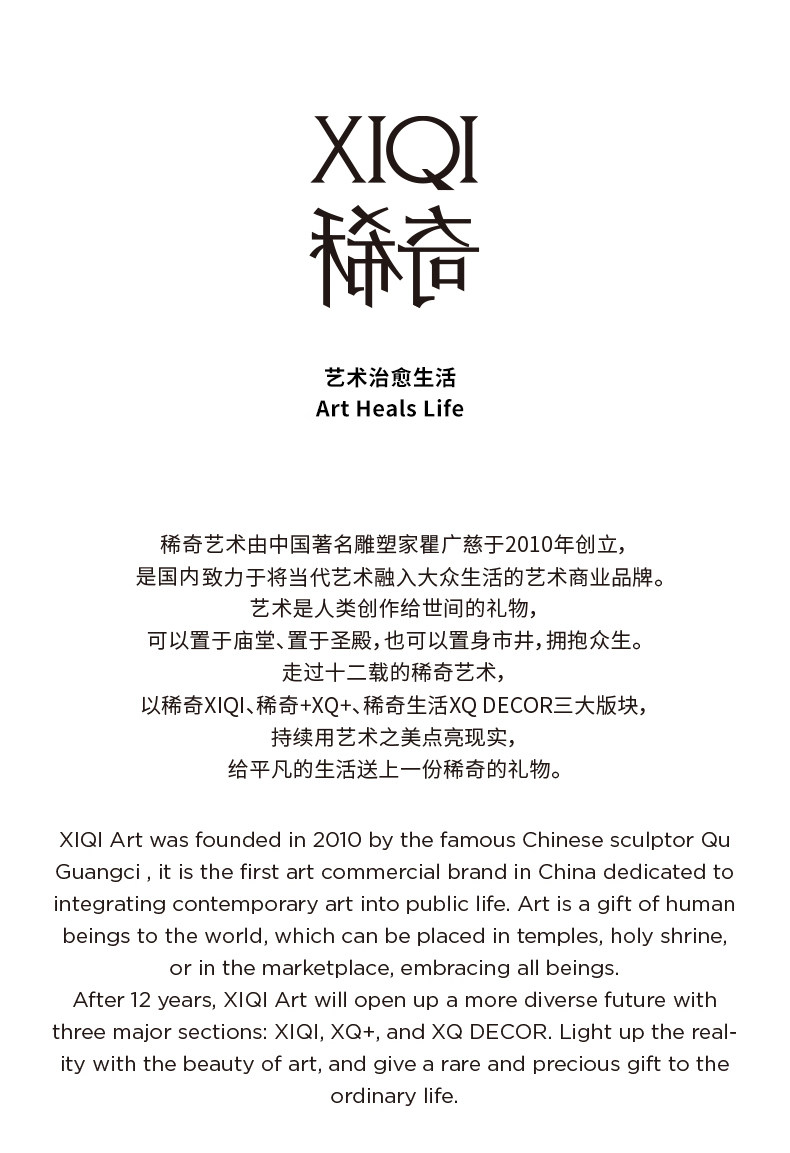 XIQI
稀奇

艺术治愈生活
Art Heals Life

稀奇艺术由中国著名雕塑家瞿广慈于2010年创立，
是国内致力于将当代艺术融入大众生活的艺术商业品牌。
艺术是人类创作给世间的礼物，
可以置于庙堂、置于圣殿，也可以置身市井，拥抱众生。
走过十二载的稀奇艺术，
以稀奇XIQI、稀奇+XQ+、稀奇生活XQ DECOR三大版块，
持续用艺术之美点亮现实，
给平凡的生活送上一份稀奇的礼物。

XIQI Art was founded in 2010 by the famous Chinese sculptor Qu Guangci , it is the first art commercial brand in China dedicated to integrating contemporary art into public life. Art is a gift of human beings to the world, which can be placed in temples, holy shrine, or in the marketplace, embracing all beings.
After 12 years, XIQI Art will open up a more diverse future with three major sections: XIQI, XQ+, and XQ DECOR. Light up the reality with the beauty of art, and give a rare and precious gift to the ordinary life.